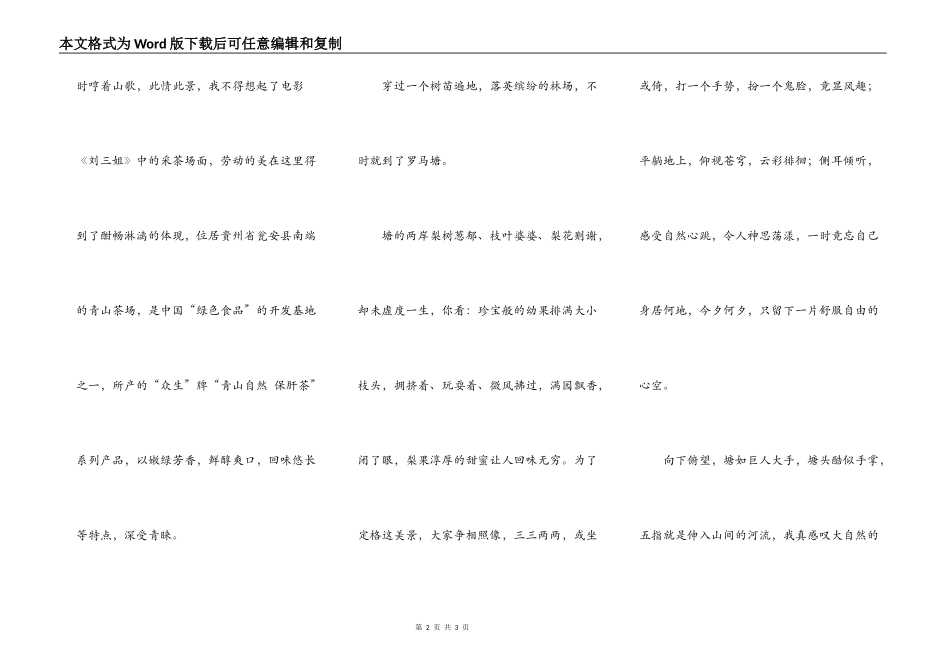 本文格式为Word版下载后可任意编辑和复制

时哼着山歌，此情此景，我不得想起了电影《刘三姐》中的采茶场面，劳动的美在这里得到了酣畅淋漓的体现，位居贵州省瓮安县南端的青山茶场，是中国“绿色食品”的开发基地之一，所产的“众生”牌“青山自然 保肝茶”系列产品，以嫩绿芳香，鲜醇爽口，回味悠长等特点，深受青睐。

穿过一个树苗遍地，落英缤纷的林场，不时就到了罗马塘。

塘的两岸梨树葱郁、枝叶婆娑、梨花则谢，却未虚度一生，你看：珍宝般的幼果排满大小枝头，拥挤着、玩耍着、微风拂过，满园飘香，闭了眼，梨果淳厚的甜蜜让人回味无穷。为了定格这美景，大家争相照像，三三两两，或坐或倚，打一个手势，扮一个鬼脸，竟显风趣；平躺地上，仰视苍穹，云彩徘徊；侧耳倾听，感受自然心跳，令人神思荡漾，一时竟忘自己身居何地，今夕何夕，只留下一片舒服自由的心空。

向下俯望，塘如巨人大手，塘头酷似手掌，五指就是伸入山间的河流，我真感叹大自然的

第 2 页 共 3 页